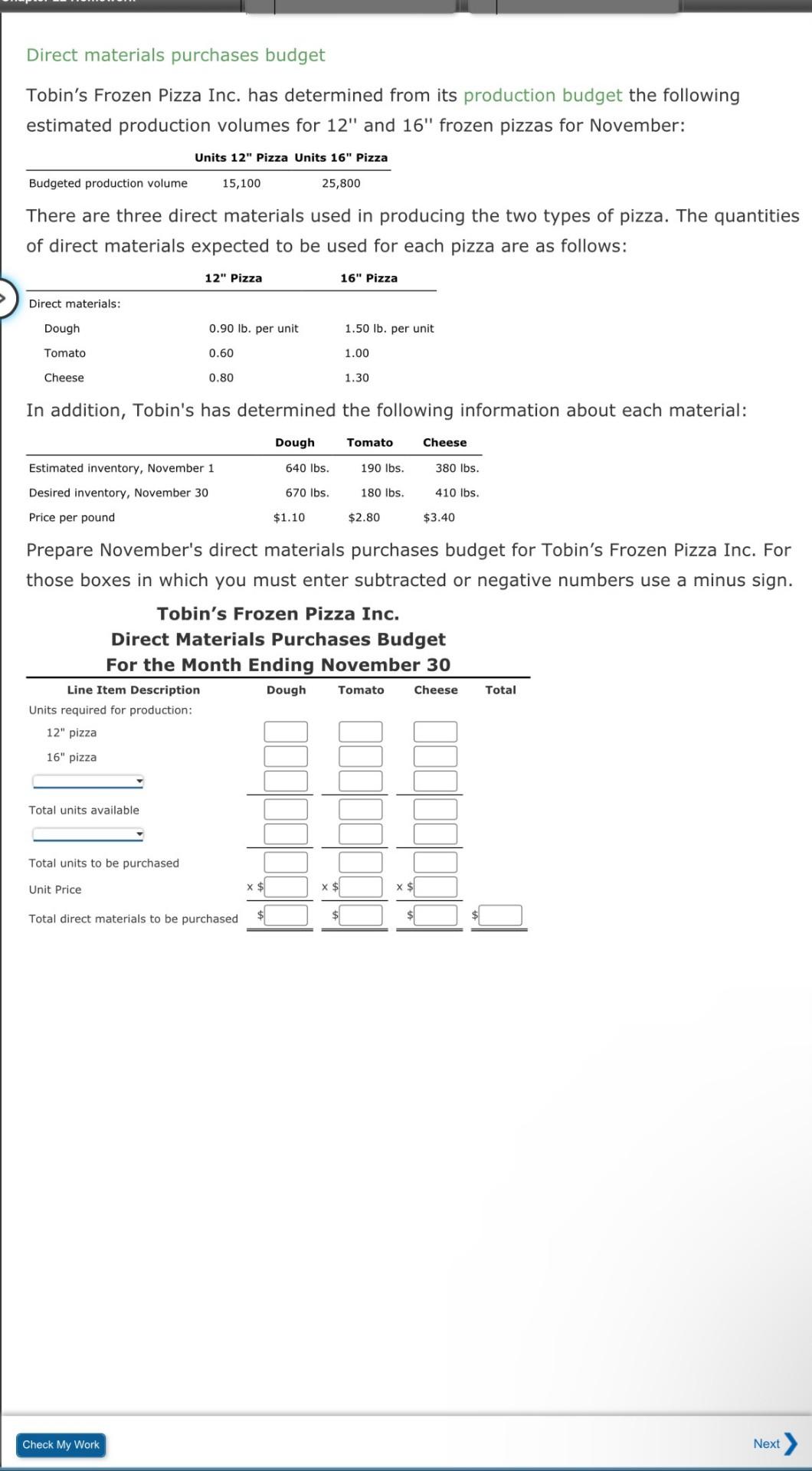 Direct materials purchases budget

Tobin's Frozen Pizza Inc. has determined from its production budget the following estimated production volumes for 12'' and 16'' frozen pizzas for November:

| | Units 12" Pizza | Units 16" Pizza |
|---|---|---|
| Budgeted production volume | 15,100 | 25,800 |

There are three direct materials used in producing the two types of pizza. The quantities of direct materials expected to be used for each pizza are as follows:

| | 12" Pizza | 16" Pizza |
|---|---|---|
| Direct materials: | | |
| Dough | 0.90 lb. per unit | 1.50 lb. per unit |
| Tomato | 0.60 | 1.00 |
| Cheese | 0.80 | 1.30 |

In addition, Tobin's has determined the following information about each material:

| | Dough | Tomato | Cheese |
|---|---|---|---|
| Estimated inventory, November 1 | 640 lbs. | 190 lbs. | 380 lbs. |
| Desired inventory, November 30 | 670 lbs. | 180 lbs. | 410 lbs. |
| Price per pound | $1.10 | $2.80 | $3.40 |

Prepare November's direct materials purchases budget for Tobin's Frozen Pizza Inc. For those boxes in which you must enter subtracted or negative numbers use a minus sign.

Tobin's Frozen Pizza Inc.
Direct Materials Purchases Budget
For the Month Ending November 30

| Line Item Description | Dough | Tomato | Cheese | Total |
|---|---|---|---|---|
| Units required for production: | | | | |
| 12" pizza | | | | |
| 16" pizza | | | | |
| | | | | |
| Total units available | | | | |
| | | | | |
| Total units to be purchased | | | | |
| Unit Price | x $ | x $ | x $ | |
| Total direct materials to be purchased | $ | $ | $ | $ |

Check My Work

Next